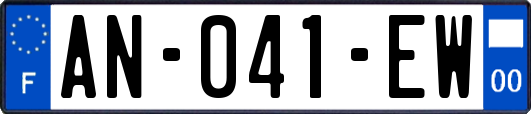 F
AN-041-EW
00